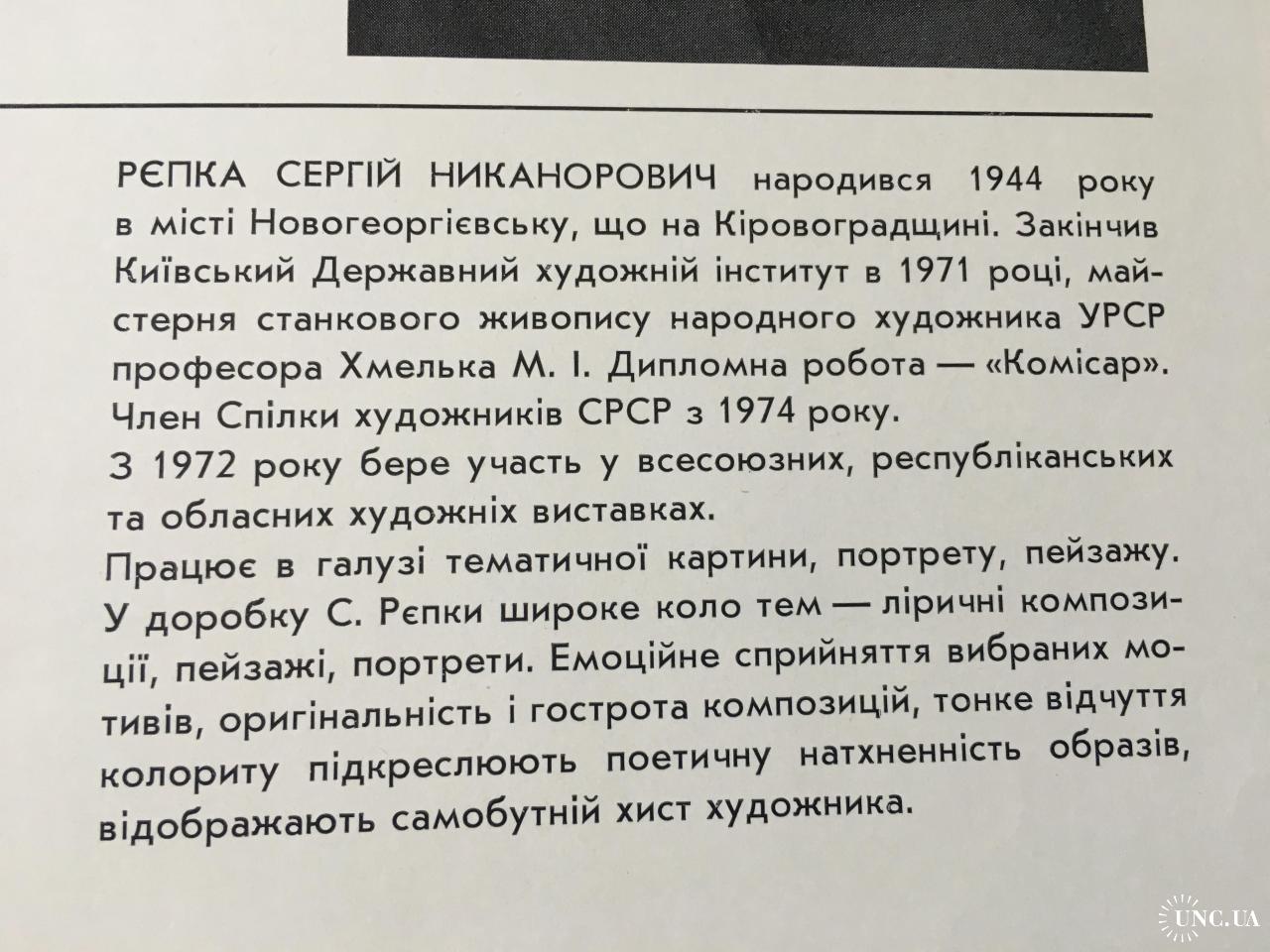 РЄПКА СЕРГІЙ НИКАНОРОВИЧ народився 1944 року в місті Новогеоргієвську, що на Кіровоградщині. Закінчив Київський Державний художній інститут в 1971 році, майстерня станкового живопису народного художника УРСР професора Хмелька М. І. Дипломна робота — «Комісар». Член Спілки художників СРСР з 1974 року.
З 1972 року бере участь у всесоюзних, республіканських та обласних художніх виставках.
Працює в галузі тематичної картини, портрету, пейзажу. У доробку С. Рєпки широке коло тем — ліричні композиції, пейзажі, портрети. Емоційне сприйняття вибраних мотивів, оригінальність і гострота композицій, тонке відчуття колориту підкреслюють поетичну натхненність образів, відображають самобутній хист художника.

UNC.UA